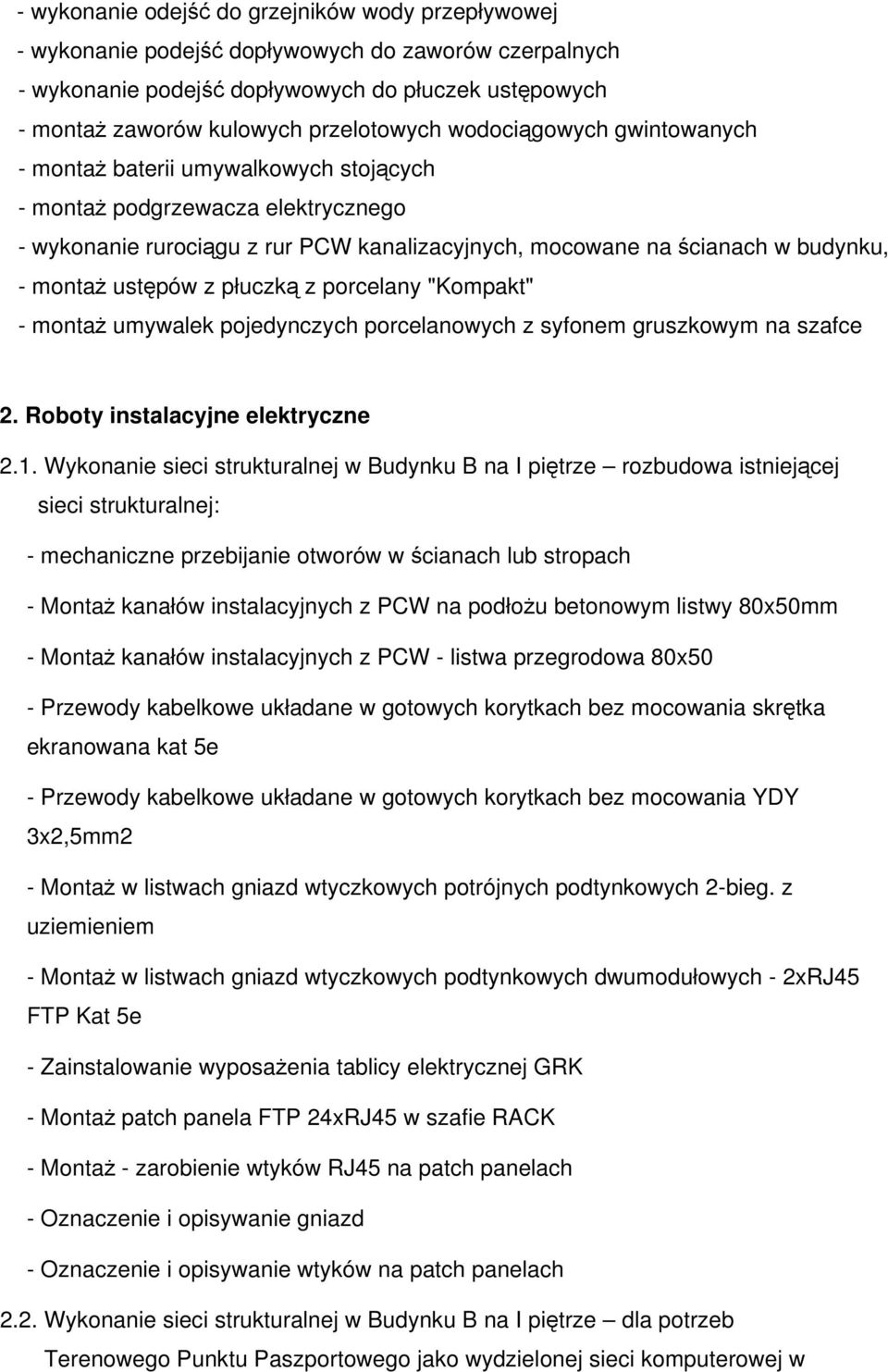 - wykonanie odejść do grzejników wody przepływowej
- wykonanie podejść dopływowych do zaworów czerpalnych
- wykonanie podejść dopływowych do płuczek ustępowych
- montaż zaworów kulowych przelotowych wodociągowych gwintowanych
- montaż baterii umywalkowych stojących
- montaż podgrzewacza elektrycznego
- wykonanie rurociągu z rur PCW kanalizacyjnych, mocowane na ścianach w budynku,
- montaż ustępów z płuczką z porcelany "Kompakt"
- montaż umywalek pojedynczych porcelanowych z syfonem gruszkowym na szafce

2. Roboty instalacyjne elektryczne

2.1. Wykonanie sieci strukturalnej w Budynku B na I piętrze – rozbudowa istniejącej sieci strukturalnej:

- mechaniczne przebijanie otworów w ścianach lub stropach

- Montaż kanałów instalacyjnych z PCW na podłożu betonowym listwy 80x50mm

- Montaż kanałów instalacyjnych z PCW - listwa przegrodowa 80x50

- Przewody kabelkowe układane w gotowych korytkach bez mocowania skrętka ekranowana kat 5e

- Przewody kabelkowe układane w gotowych korytkach bez mocowania YDY 3x2,5mm2

- Montaż w listwach gniazd wtyczkowych potrójnych podtynkowych 2-bieg. z uziemieniem

- Montaż w listwach gniazd wtyczkowych podtynkowych dwumodułowych - 2xRJ45 FTP Kat 5e

- Zainstalowanie wyposażenia tablicy elektrycznej GRK

- Montaż patch panela FTP 24xRJ45 w szafie RACK

- Montaż - zarobienie wtyków RJ45 na patch panelach

- Oznaczenie i opisywanie gniazd

- Oznaczenie i opisywanie wtyków na patch panelach

2.2. Wykonanie sieci strukturalnej w Budynku B na I piętrze – dla potrzeb Terenowego Punktu Paszportowego jako wydzielonej sieci komputerowej w